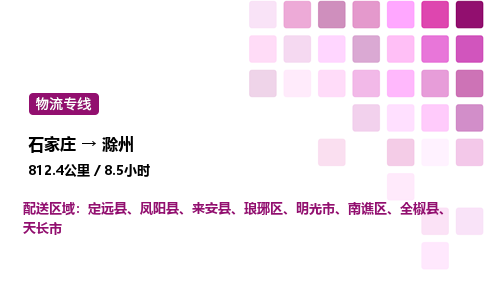 物流专线

石家庄 → 滁州

812.4公里 / 8.5小时

配送区域：定远县、凤阳县、来安县、琅琊区、明光市、南谯区、全椒县、天长市